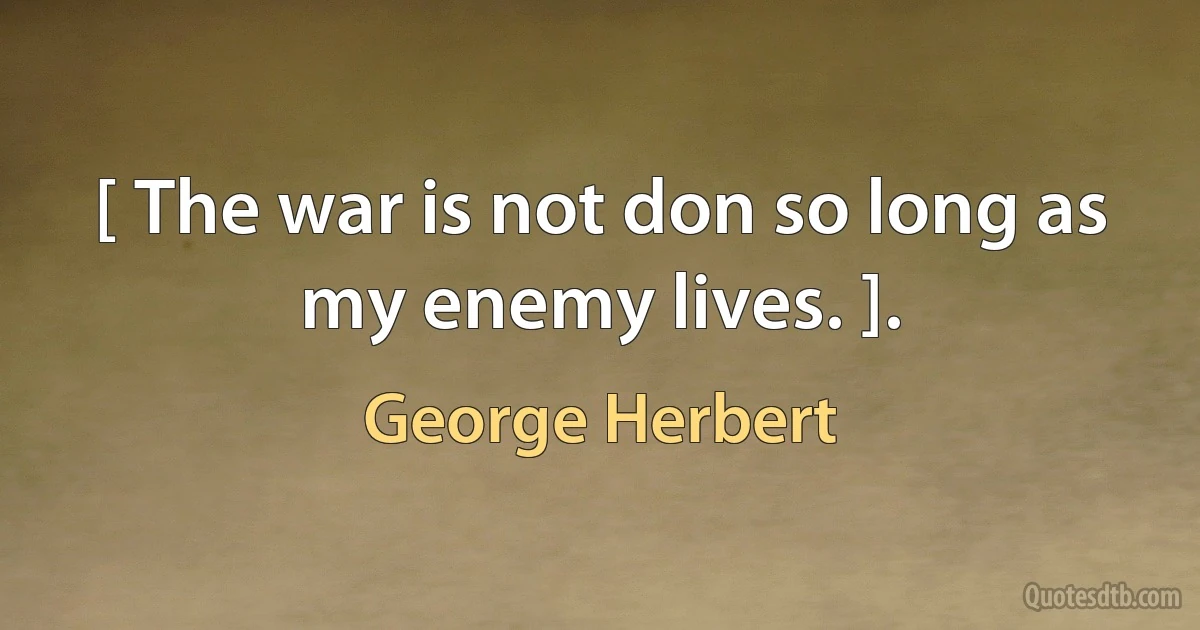 [ The war is not don so long as my enemy lives. ].

George Herbert

Quotesdtb.com